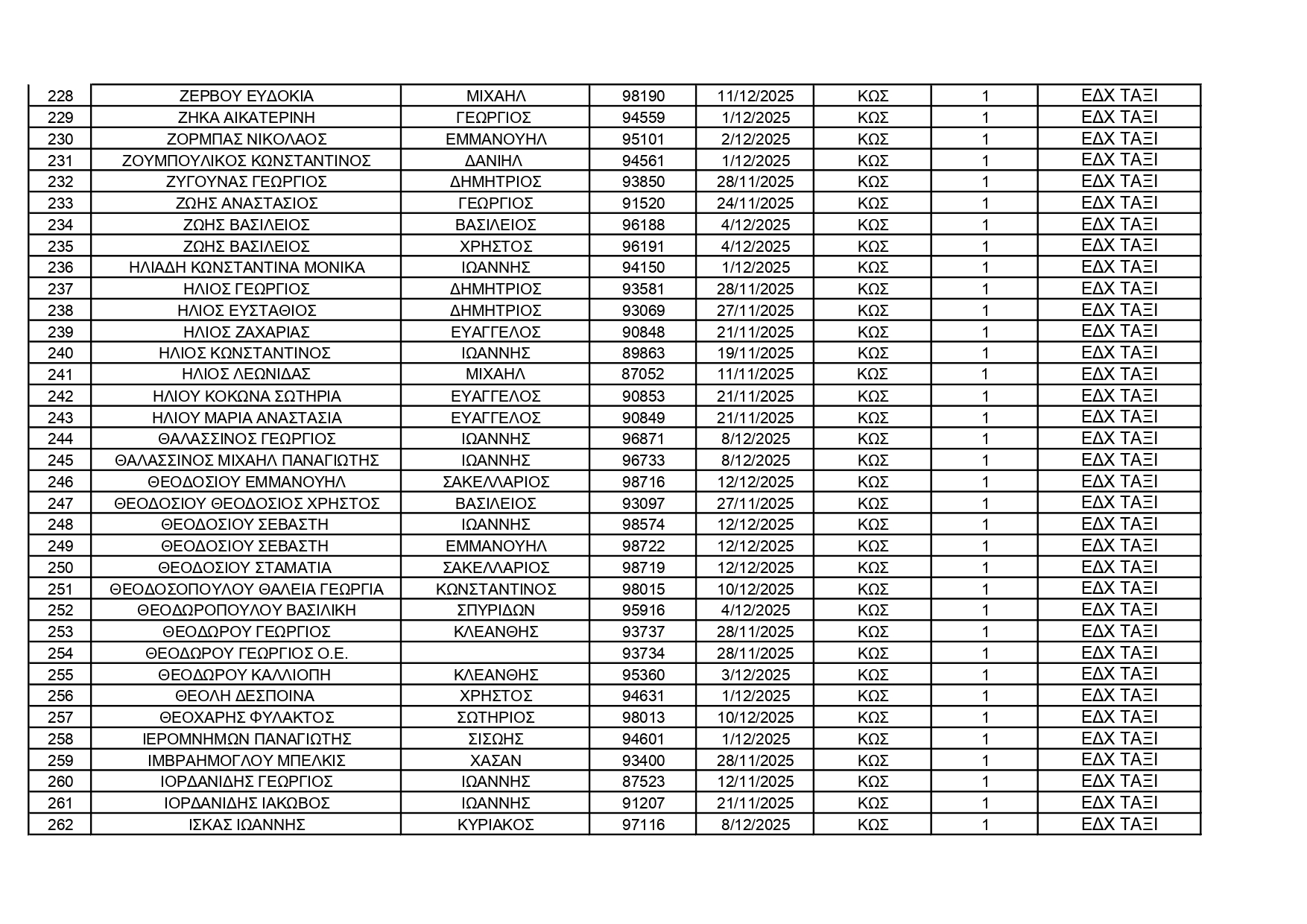 | 228 | ΖΕΡΒΟΥ ΕΥΔΟΚΙΑ | ΜΙΧΑΗΛ | 98190 | 11/12/2025 | ΚΩΣ | 1 | ΕΔΧ ΤΑΞΙ |
|---|---|---|---|---|---|---|---|
| 229 | ΖΗΚΑ ΑΙΚΑΤΕΡΙΝΗ | ΓΕΩΡΓΙΟΣ | 94559 | 1/12/2025 | ΚΩΣ | 1 | ΕΔΧ ΤΑΞΙ |
| 230 | ΖΟΡΜΠΑΣ ΝΙΚΟΛΑΟΣ | ΕΜΜΑΝΟΥΗΛ | 95101 | 2/12/2025 | ΚΩΣ | 1 | ΕΔΧ ΤΑΞΙ |
| 231 | ΖΟΥΜΠΟΥΛΙΚΟΣ ΚΩΝΣΤΑΝΤΙΝΟΣ | ΔΑΝΙΗΛ | 94561 | 1/12/2025 | ΚΩΣ | 1 | ΕΔΧ ΤΑΞΙ |
| 232 | ΖΥΓΟΥΝΑΣ ΓΕΩΡΓΙΟΣ | ΔΗΜΗΤΡΙΟΣ | 93850 | 28/11/2025 | ΚΩΣ | 1 | ΕΔΧ ΤΑΞΙ |
| 233 | ΖΩΗΣ ΑΝΑΣΤΑΣΙΟΣ | ΓΕΩΡΓΙΟΣ | 91520 | 24/11/2025 | ΚΩΣ | 1 | ΕΔΧ ΤΑΞΙ |
| 234 | ΖΩΗΣ ΒΑΣΙΛΕΙΟΣ | ΒΑΣΙΛΕΙΟΣ | 96188 | 4/12/2025 | ΚΩΣ | 1 | ΕΔΧ ΤΑΞΙ |
| 235 | ΖΩΗΣ ΒΑΣΙΛΕΙΟΣ | ΧΡΗΣΤΟΣ | 96191 | 4/12/2025 | ΚΩΣ | 1 | ΕΔΧ ΤΑΞΙ |
| 236 | ΗΛΙΑΔΗ ΚΩΝΣΤΑΝΤΙΝΑ ΜΟΝΙΚΑ | ΙΩΑΝΝΗΣ | 94150 | 1/12/2025 | ΚΩΣ | 1 | ΕΔΧ ΤΑΞΙ |
| 237 | ΗΛΙΟΣ ΓΕΩΡΓΙΟΣ | ΔΗΜΗΤΡΙΟΣ | 93581 | 28/11/2025 | ΚΩΣ | 1 | ΕΔΧ ΤΑΞΙ |
| 238 | ΗΛΙΟΣ ΕΥΣΤΑΘΙΟΣ | ΔΗΜΗΤΡΙΟΣ | 93069 | 27/11/2025 | ΚΩΣ | 1 | ΕΔΧ ΤΑΞΙ |
| 239 | ΗΛΙΟΣ ΖΑΧΑΡΙΑΣ | ΕΥΑΓΓΕΛΟΣ | 90848 | 21/11/2025 | ΚΩΣ | 1 | ΕΔΧ ΤΑΞΙ |
| 240 | ΗΛΙΟΣ ΚΩΝΣΤΑΝΤΙΝΟΣ | ΙΩΑΝΝΗΣ | 89863 | 19/11/2025 | ΚΩΣ | 1 | ΕΔΧ ΤΑΞΙ |
| 241 | ΗΛΙΟΣ ΛΕΩΝΙΔΑΣ | ΜΙΧΑΗΛ | 87052 | 11/11/2025 | ΚΩΣ | 1 | ΕΔΧ ΤΑΞΙ |
| 242 | ΗΛΙΟΥ ΚΟΚΩΝΑ ΣΩΤΗΡΙΑ | ΕΥΑΓΓΕΛΟΣ | 90853 | 21/11/2025 | ΚΩΣ | 1 | ΕΔΧ ΤΑΞΙ |
| 243 | ΗΛΙΟΥ ΜΑΡΙΑ ΑΝΑΣΤΑΣΙΑ | ΕΥΑΓΓΕΛΟΣ | 90849 | 21/11/2025 | ΚΩΣ | 1 | ΕΔΧ ΤΑΞΙ |
| 244 | ΘΑΛΑΣΣΙΝΟΣ ΓΕΩΡΓΙΟΣ | ΙΩΑΝΝΗΣ | 96871 | 8/12/2025 | ΚΩΣ | 1 | ΕΔΧ ΤΑΞΙ |
| 245 | ΘΑΛΑΣΣΙΝΟΣ ΜΙΧΑΗΛ ΠΑΝΑΓΙΩΤΗΣ | ΙΩΑΝΝΗΣ | 96733 | 8/12/2025 | ΚΩΣ | 1 | ΕΔΧ ΤΑΞΙ |
| 246 | ΘΕΟΔΟΣΙΟΥ ΕΜΜΑΝΟΥΗΛ | ΣΑΚΕΛΛΑΡΙΟΣ | 98716 | 12/12/2025 | ΚΩΣ | 1 | ΕΔΧ ΤΑΞΙ |
| 247 | ΘΕΟΔΟΣΙΟΥ ΘΕΟΔΟΣΙΟΣ ΧΡΗΣΤΟΣ | ΒΑΣΙΛΕΙΟΣ | 93097 | 27/11/2025 | ΚΩΣ | 1 | ΕΔΧ ΤΑΞΙ |
| 248 | ΘΕΟΔΟΣΙΟΥ ΣΕΒΑΣΤΗ | ΙΩΑΝΝΗΣ | 98574 | 12/12/2025 | ΚΩΣ | 1 | ΕΔΧ ΤΑΞΙ |
| 249 | ΘΕΟΔΟΣΙΟΥ ΣΕΒΑΣΤΗ | ΕΜΜΑΝΟΥΗΛ | 98722 | 12/12/2025 | ΚΩΣ | 1 | ΕΔΧ ΤΑΞΙ |
| 250 | ΘΕΟΔΟΣΙΟΥ ΣΤΑΜΑΤΙΑ | ΣΑΚΕΛΛΑΡΙΟΣ | 98719 | 12/12/2025 | ΚΩΣ | 1 | ΕΔΧ ΤΑΞΙ |
| 251 | ΘΕΟΔΟΣΟΠΟΥΛΟΥ ΘΑΛΕΙΑ ΓΕΩΡΓΙΑ | ΚΩΝΣΤΑΝΤΙΝΟΣ | 98015 | 10/12/2025 | ΚΩΣ | 1 | ΕΔΧ ΤΑΞΙ |
| 252 | ΘΕΟΔΩΡΟΠΟΥΛΟΥ ΒΑΣΙΛΙΚΗ | ΣΠΥΡΙΔΩΝ | 95916 | 4/12/2025 | ΚΩΣ | 1 | ΕΔΧ ΤΑΞΙ |
| 253 | ΘΕΟΔΩΡΟΥ ΓΕΩΡΓΙΟΣ | ΚΛΕΑΝΘΗΣ | 93737 | 28/11/2025 | ΚΩΣ | 1 | ΕΔΧ ΤΑΞΙ |
| 254 | ΘΕΟΔΩΡΟΥ ΓΕΩΡΓΙΟΣ Ο.Ε. |  | 93734 | 28/11/2025 | ΚΩΣ | 1 | ΕΔΧ ΤΑΞΙ |
| 255 | ΘΕΟΔΩΡΟΥ ΚΑΛΛΙΟΠΗ | ΚΛΕΑΝΘΗΣ | 95360 | 3/12/2025 | ΚΩΣ | 1 | ΕΔΧ ΤΑΞΙ |
| 256 | ΘΕΟΛΗ ΔΕΣΠΟΙΝΑ | ΧΡΗΣΤΟΣ | 94631 | 1/12/2025 | ΚΩΣ | 1 | ΕΔΧ ΤΑΞΙ |
| 257 | ΘΕΟΧΑΡΗΣ ΦΥΛΑΚΤΟΣ | ΣΩΤΗΡΙΟΣ | 98013 | 10/12/2025 | ΚΩΣ | 1 | ΕΔΧ ΤΑΞΙ |
| 258 | ΙΕΡΟΜΝΗΜΩΝ ΠΑΝΑΓΙΩΤΗΣ | ΣΙΣΩΗΣ | 94601 | 1/12/2025 | ΚΩΣ | 1 | ΕΔΧ ΤΑΞΙ |
| 259 | ΙΜΒΡΑΗΜΟΓΛΟΥ ΜΠΕΛΚΙΣ | ΧΑΣΑΝ | 93400 | 28/11/2025 | ΚΩΣ | 1 | ΕΔΧ ΤΑΞΙ |
| 260 | ΙΟΡΔΑΝΙΔΗΣ ΓΕΩΡΓΙΟΣ | ΙΩΑΝΝΗΣ | 87523 | 12/11/2025 | ΚΩΣ | 1 | ΕΔΧ ΤΑΞΙ |
| 261 | ΙΟΡΔΑΝΙΔΗΣ ΙΑΚΩΒΟΣ | ΙΩΑΝΝΗΣ | 91207 | 21/11/2025 | ΚΩΣ | 1 | ΕΔΧ ΤΑΞΙ |
| 262 | ΙΣΚΑΣ ΙΩΑΝΝΗΣ | ΚΥΡΙΑΚΟΣ | 97116 | 8/12/2025 | ΚΩΣ | 1 | ΕΔΧ ΤΑΞΙ |